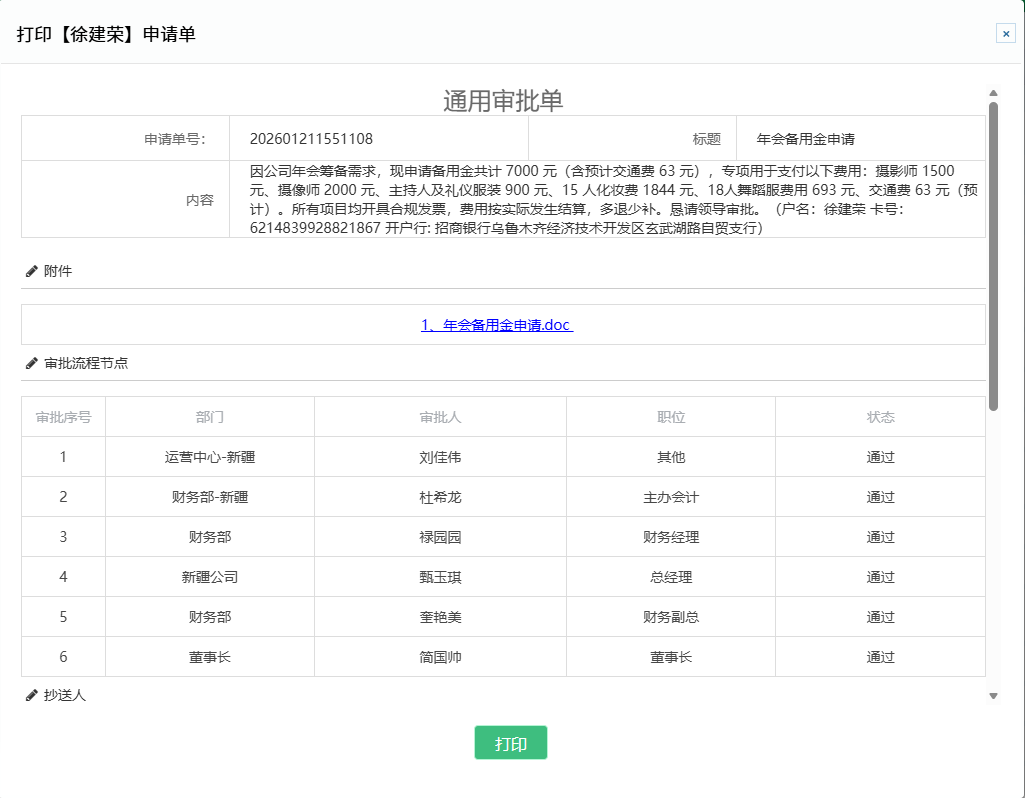 打印【徐建荣】申请单

×

通用审批单

| 申请单号: | 202601211551108 | 标题 | 年会备用金申请 |
|---|---|---|---|
| 内容 | 因公司年会筹备需求，现申请备用金共计 7000 元（含预计交通费 63 元），专项用于支付以下费用：摄影师 1500 元、摄像师 2000 元、主持人及礼仪服装 900 元、15 人化妆费 1844 元、18人舞蹈服费用 693 元、交通费 63 元（预计）。所有项目均开具合规发票，费用按实际发生结算，多退少补。恳请领导审批。（户名：徐建荣 卡号：6214839928821867 开户行: 招商银行乌鲁木齐经济技术开发区玄武湖路自贸支行） | | |

附件

1、年会备用金申请.doc

审批流程节点

| 审批序号 | 部门 | 审批人 | 职位 | 状态 |
|---|---|---|---|---|
| 1 | 运营中心-新疆 | 刘佳伟 | 其他 | 通过 |
| 2 | 财务部-新疆 | 杜希龙 | 主办会计 | 通过 |
| 3 | 财务部 | 禄园园 | 财务经理 | 通过 |
| 4 | 新疆公司 | 甄玉琪 | 总经理 | 通过 |
| 5 | 财务部 | 奎艳美 | 财务副总 | 通过 |
| 6 | 董事长 | 简国帅 | 董事长 | 通过 |

抄送人

打印